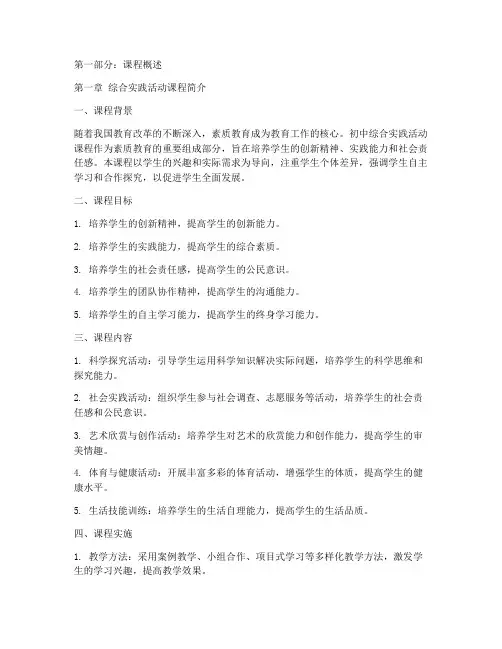 第一部分：课程概述

第一章 综合实践活动课程简介

一、课程背景

随着我国教育改革的不断深入，素质教育成为教育工作的核心。初中综合实践活动课程作为素质教育的重要组成部分，旨在培养学生的创新精神、实践能力和社会责任感。本课程以学生的兴趣和实际需求为导向，注重学生个体差异，强调学生自主学习和合作探究，以促进学生全面发展。

二、课程目标

1. 培养学生的创新精神，提高学生的创新能力。

2. 培养学生的实践能力，提高学生的综合素质。

3. 培养学生的社会责任感，提高学生的公民意识。

4. 培养学生的团队协作精神，提高学生的沟通能力。

5. 培养学生的自主学习能力，提高学生的终身学习能力。

三、课程内容

1. 科学探究活动：引导学生运用科学知识解决实际问题，培养学生的科学思维和探究能力。

2. 社会实践活动：组织学生参与社会调查、志愿服务等活动，培养学生的社会责任感和公民意识。

3. 艺术欣赏与创作活动：培养学生对艺术的欣赏能力和创作能力，提高学生的审美情趣。

4. 体育与健康活动：开展丰富多彩的体育活动，增强学生的体质，提高学生的健康水平。

5. 生活技能训练：培养学生的生活自理能力，提高学生的生活品质。

四、课程实施

1. 教学方法：采用案例教学、小组合作、项目式学习等多样化教学方法，激发学生的学习兴趣，提高教学效果。